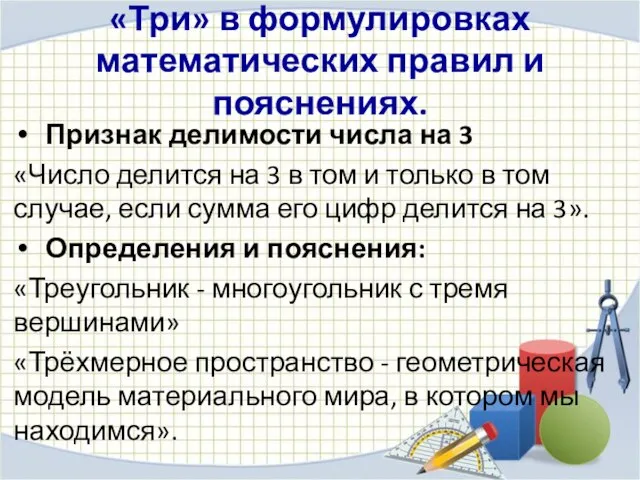 «Три» в формулировках математических правил и пояснениях.

• Признак делимости числа на 3

«Число делится на 3 в том и только в том случае, если сумма его цифр делится на 3».

• Определения и пояснения:

«Треугольник - многоугольник с тремя вершинами»

«Трёхмерное пространство - геометрическая модель материального мира, в котором мы находимся».